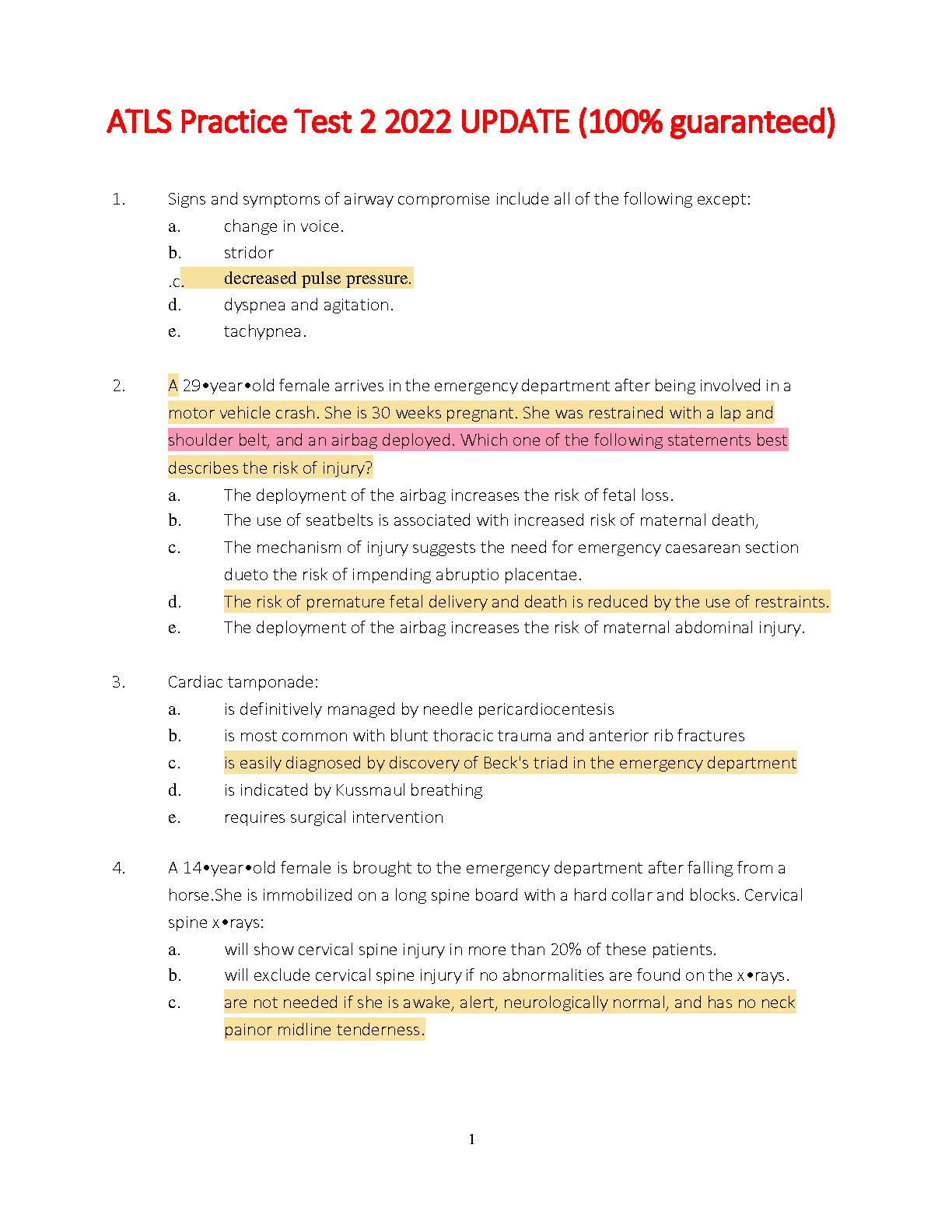 ATLS Practice Test 2 2022 UPDATE (100% guaranteed)

1. Signs and symptoms of airway compromise include all of the following except:
a. change in voice.
b. stridor
.c. decreased pulse pressure.
d. dyspnea and agitation.
e. tachypnea.

2. A 29•year•old female arrives in the emergency department after being involved in a motor vehicle crash. She is 30 weeks pregnant. She was restrained with a lap and shoulder belt, and an airbag deployed. Which one of the following statements best describes the risk of injury?
a. The deployment of the airbag increases the risk of fetal loss.
b. The use of seatbelts is associated with increased risk of maternal death,
c. The mechanism of injury suggests the need for emergency caesarean section dueto the risk of impending abruptio placentae.
d. The risk of premature fetal delivery and death is reduced by the use of restraints.
e. The deployment of the airbag increases the risk of maternal abdominal injury.

3. Cardiac tamponade:
a. is definitively managed by needle pericardiocentesis
b. is most common with blunt thoracic trauma and anterior rib fractures
c. is easily diagnosed by discovery of Beck's triad in the emergency department
d. is indicated by Kussmaul breathing
e. requires surgical intervention

4. A 14•year•old female is brought to the emergency department after falling from a horse.She is immobilized on a long spine board with a hard collar and blocks. Cervical spine x•rays:
a. will show cervical spine injury in more than 20% of these patients.
b. will exclude cervical spine injury if no abnormalities are found on the x•rays.
c. are not needed if she is awake, alert, neurologically normal, and has no neck painor midline tenderness.

1